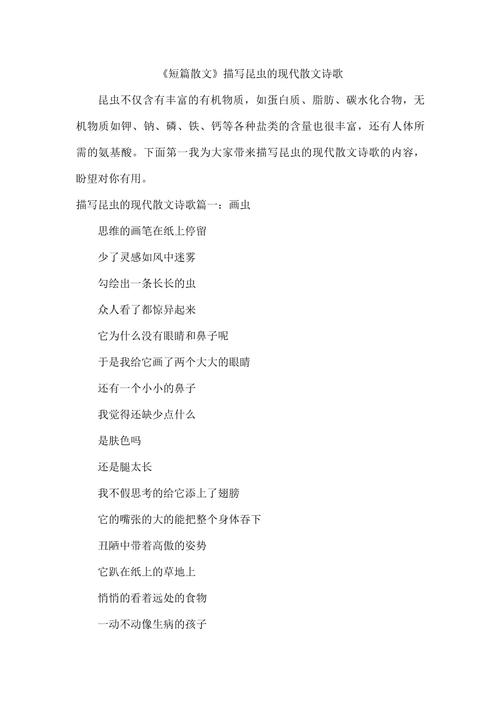 《短篇散文》描写昆虫的现代散文诗歌

昆虫不仅含有丰富的有机物质，如蛋白质、脂肪、碳水化合物，无机物质如钾、钠、磷、铁、钙等各种盐类的含量也很丰富，还有人体所需的氨基酸。下面第一我为大家带来描写昆虫的现代散文诗歌的内容，盼望对你有用。

描写昆虫的现代散文诗歌篇一：画虫

思维的画笔在纸上停留

少了灵感如风中迷雾

勾绘出一条长长的虫

众人看了都惊异起来

它为什么没有眼睛和鼻子呢

于是我给它画了两个大大的眼睛

还有一个小小的鼻子

我觉得还缺少点什么

是肤色吗

还是腿太长

我不假思考的给它添上了翅膀

它的嘴张的大的能把整个身体吞下

丑陋中带着高傲的姿势

它趴在纸上的草地上

悄悄的看着远处的食物

一动不动像生病的孩子